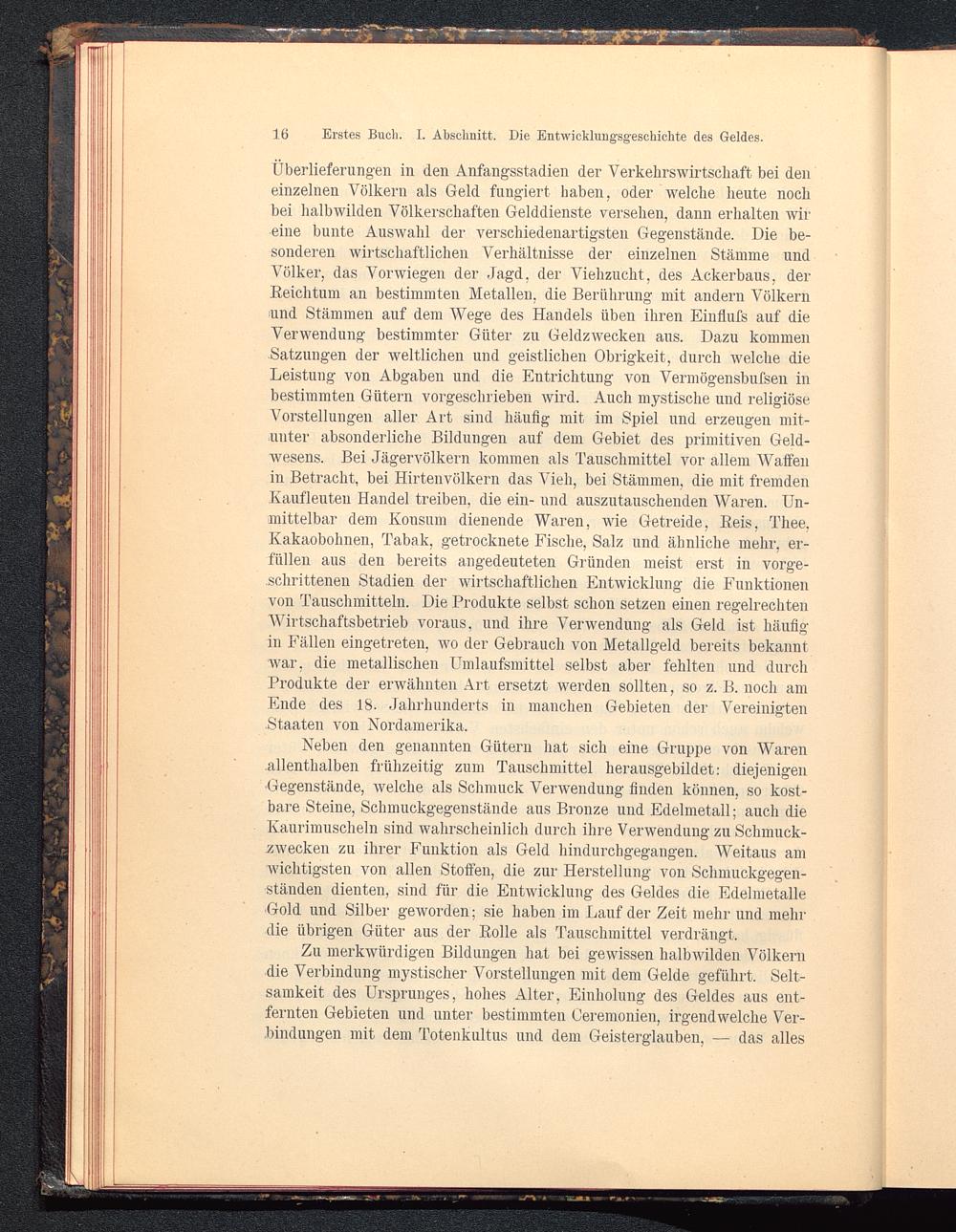 16 Erstes Buch. I. Abschnitt. Die Entwicklungsgeschichte des Geldes.

Überlieferungen in den Anfangsstadien der Verkehrswirtschaft bei den einzelnen Völkern als Geld fungiert haben, oder welche heute noch bei halbwilden Völkerschaften Gelddienste versehen, dann erhalten wir eine bunte Auswahl der verschiedenartigsten Gegenstände. Die besonderen wirtschaftlichen Verhältnisse der einzelnen Stämme und Völker, das Vorwiegen der Jagd, der Viehzucht, des Ackerbaus, der Reichtum an bestimmten Metallen, die Berührung mit andern Völkern und Stämmen auf dem Wege des Handels üben ihren Einfluſs auf die Verwendung bestimmter Güter zu Geldzwecken aus. Dazu kommen Satzungen der weltlichen und geistlichen Obrigkeit, durch welche die Leistung von Abgaben und die Entrichtung von Vermögensbuſsen in bestimmten Gütern vorgeschrieben wird. Auch mystische und religiöse Vorstellungen aller Art sind häufig mit im Spiel und erzeugen mitunter absonderliche Bildungen auf dem Gebiet des primitiven Geldwesens. Bei Jägervölkern kommen als Tauschmittel vor allem Waffen in Betracht, bei Hirtenvölkern das Vieh, bei Stämmen, die mit fremden Kaufleuten Handel treiben, die ein- und auszutauschenden Waren. Unmittelbar dem Konsum dienende Waren, wie Getreide, Reis, Thee, Kakaobohnen, Tabak, getrocknete Fische, Salz und ähnliche mehr, erfüllen aus den bereits angedeuteten Gründen meist erst in vorgeschrittenen Stadien der wirtschaftlichen Entwicklung die Funktionen von Tauschmitteln. Die Produkte selbst schon setzen einen regelrechten Wirtschaftsbetrieb voraus, und ihre Verwendung als Geld ist häufig in Fällen eingetreten, wo der Gebrauch von Metallgeld bereits bekannt war, die metallischen Umlaufsmittel selbst aber fehlten und durch Produkte der erwähnten Art ersetzt werden sollten, so z. B. noch am Ende des 18. Jahrhunderts in manchen Gebieten der Vereinigten Staaten von Nordamerika.

Neben den genannten Gütern hat sich eine Gruppe von Waren allenthalben frühzeitig zum Tauschmittel herausgebildet: diejenigen Gegenstände, welche als Schmuck Verwendung finden können, so kostbare Steine, Schmuckgegenstände aus Bronze und Edelmetall; auch die Kaurimuscheln sind wahrscheinlich durch ihre Verwendung zu Schmuckzwecken zu ihrer Funktion als Geld hindurchgegangen. Weitaus am wichtigsten von allen Stoffen, die zur Herstellung von Schmuckgegenständen dienten, sind für die Entwicklung des Geldes die Edelmetalle Gold und Silber geworden; sie haben im Lauf der Zeit mehr und mehr die übrigen Güter aus der Rolle als Tauschmittel verdrängt.

Zu merkwürdigen Bildungen hat bei gewissen halbwilden Völkern die Verbindung mystischer Vorstellungen mit dem Gelde geführt. Seltsamkeit des Ursprunges, hohes Alter, Einholung des Geldes aus entfernten Gebieten und unter bestimmten Ceremonien, irgendwelche Verbindungen mit dem Totenkultus und dem Geisterglauben, — das alles